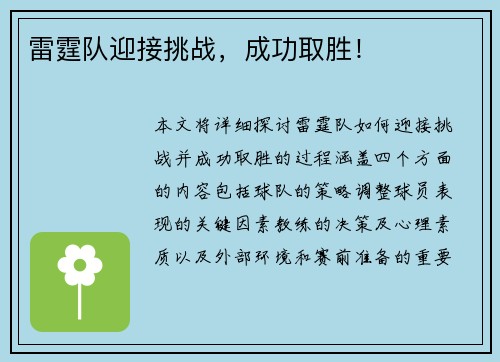 雷霆队迎接挑战，成功取胜！

本文将详细探讨雷霆队如何迎接挑战并成功取胜的过程涵盖四个方面的内容包括球队的策略调整球员表现的关键因素教练的决策及心理素质以及外部环境和赛前准备的重要